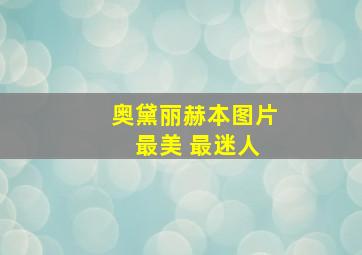 奥黛丽赫本图片
最美 最迷人